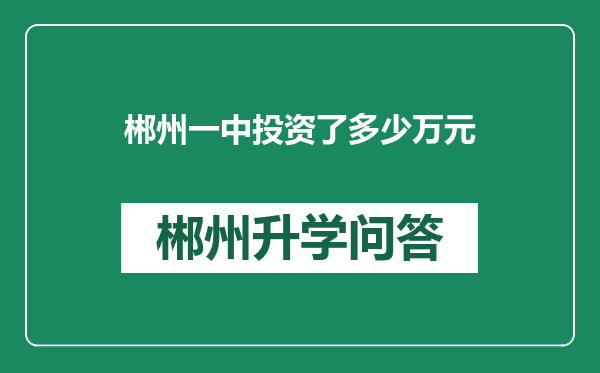 郴州一中投资了多少万元

郴州升学问答